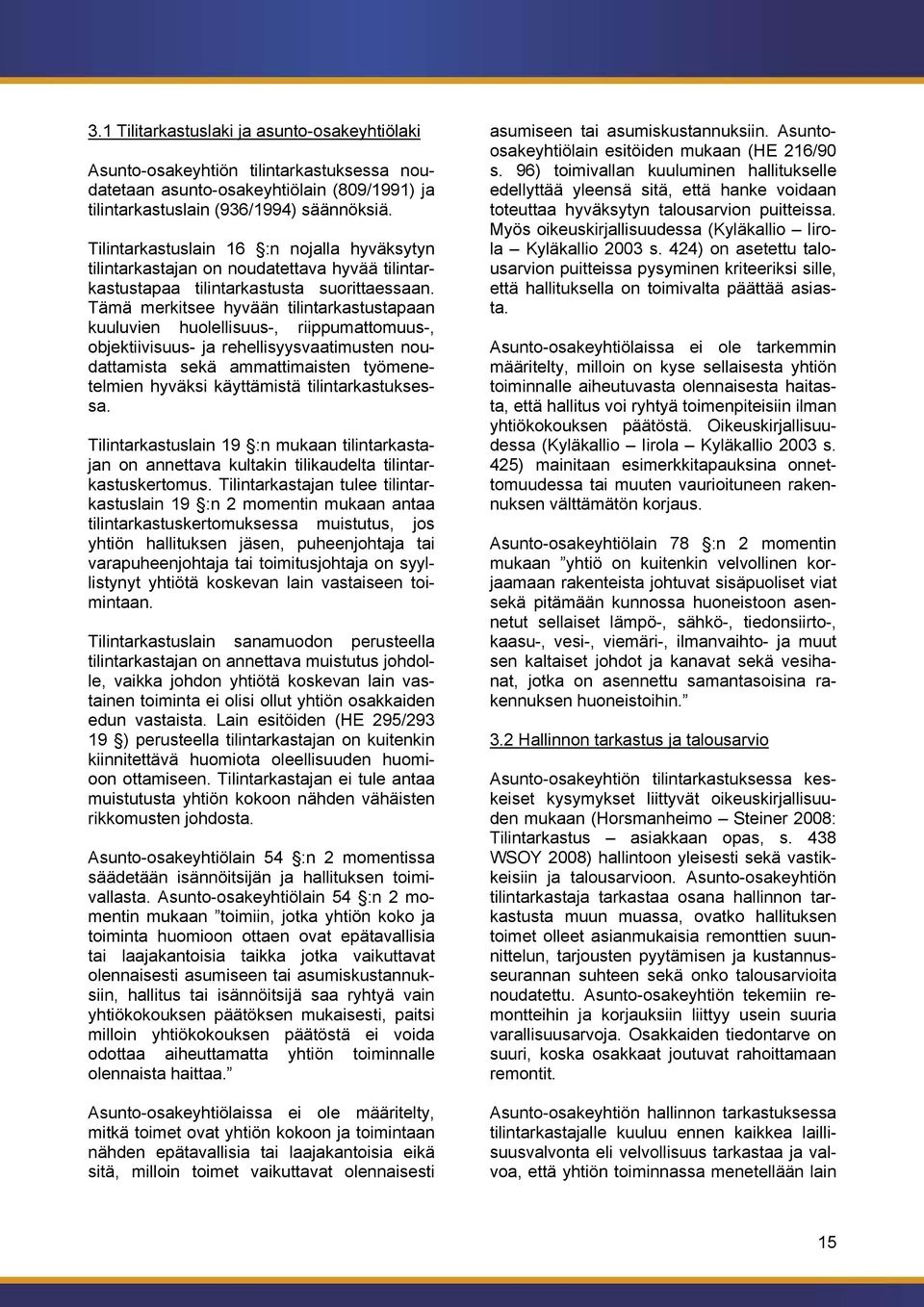 3.1 Tilitarkastuslaki ja asunto-osakeyhtiölaki

Asunto-osakeyhtiön tilintarkastuksessa noudatetaan asunto-osakeyhtiölain (809/1991) ja tilintarkastuslain (936/1994) säännöksiä.

Tilintarkastuslain 16 §:n nojalla hyväksytyn tilintarkastajan on noudatettava hyvää tilintarkastustapaa tilintarkastusta suorittaessaan. Tämä merkitsee hyvään tilintarkastustapaan kuuluvien huolellisuus-, riippumattomuus-, objektiivisuus- ja rehellisyysvaatimusten noudattamista sekä ammattimaisten työmenetelmien hyväksi käyttämistä tilintarkastuksessa.

Tilintarkastuslain 19 §:n mukaan tilintarkastajan on annettava kultakin tilikaudelta tilintarkastuskertomus. Tilintarkastajan tulee tilintarkastuslain 19 §:n 2 momentin mukaan antaa tilintarkastuskertomuksessa muistutus, jos yhtiön hallituksen jäsen, puheenjohtaja tai varapuheenjohtaja tai toimitusjohtaja on syyllistynyt yhtiötä koskevan lain vastaiseen toimintaan.

Tilintarkastuslain sanamuodon perusteella tilintarkastajan on annettava muistutus johdolle, vaikka johdon yhtiötä koskevan lain vastainen toiminta ei olisi ollut yhtiön osakkaiden edun vastaista. Lain esitöiden (HE 295/293 19 §) perusteella tilintarkastajan on kuitenkin kiinnitettävä huomiota oleellisuuden huomioon ottamiseen. Tilintarkastajan ei tule antaa muistutusta yhtiön kokoon nähden vähäisten rikkomusten johdosta.

Asunto-osakeyhtiölain 54 §:n 2 momentissa säädetään isännöitsijän ja hallituksen toimivallasta. Asunto-osakeyhtiölain 54 §:n 2 momentin mukaan ”toimiin, jotka yhtiön koko ja toiminta huomioon ottaen ovat epätavallisia tai laajakantoisia taikka jotka vaikuttavat olennaisesti asumiseen tai asumiskustannuksiin, hallitus tai isännöitsijä saa ryhtyä vain yhtiökokouksen päätöksen mukaisesti, paitsi milloin yhtiökokouksen päätöstä ei voida odottaa aiheuttamatta yhtiön toiminnalle olennaista haittaa.”

Asunto-osakeyhtiölaissa ei ole määritelty, mitkä toimet ovat yhtiön kokoon ja toimintaan nähden epätavallisia tai laajakantoisia eikä sitä, milloin toimet vaikuttavat olennaisesti asumiseen tai asumiskustannuksiin. Asunto-osakeyhtiölain esitöiden mukaan (HE 216/90 s. 96) toimivallan kuuluminen hallitukselle edellyttää yleensä sitä, että hanke voidaan toteuttaa hyväksytyn talousarvion puitteissa. Myös oikeuskirjallisuudessa (Kyläkallio – Iirola – Kyläkallio 2003 s. 424) on asetettu talousarvion puitteissa pysyminen kriteeriksi sille, että hallituksella on toimivalta päättää asiasta.

Asunto-osakeyhtiölaissa ei ole tarkemmin määritelty, milloin on kyse sellaisesta yhtiön toiminnalle aiheutuvasta olennaisesta haitasta, että hallitus voi ryhtyä toimenpiteisiin ilman yhtiökokouksen päätöstä. Oikeuskirjallisuudessa (Kyläkallio – Iirola – Kyläkallio 2003 s. 425) mainitaan esimerkkitapauksina onnettomuudessa tai muuten vaurioituneen rakennuksen välttämätön korjaus.

Asunto-osakeyhtiölain 78 §:n 2 momentin mukaan ”yhtiö on kuitenkin velvollinen korjaamaan rakenteista johtuvat sisäpuoliset viat sekä pitämään kunnossa huoneistoon asennetut sellaiset lämpö-, sähkö-, tiedonsiirto-, kaasu-, vesi-, viemäri-, ilmanvaihto- ja muut sen kaltaiset johdot ja kanavat sekä vesihanat, jotka on asennettu samantasoisina rakennuksen huoneistoihin.”

3.2 Hallinnon tarkastus ja talousarvio

Asunto-osakeyhtiön tilintarkastuksessa keskeiset kysymykset liittyvät oikeuskirjallisuuden mukaan (Horsmanheimo – Steiner 2008: Tilintarkastus – asiakkaan opas, s. 438 WSOY 2008) hallintoon yleisesti sekä vastikkeisiin ja talousarvioon. Asunto-osakeyhtiön tilintarkastaja tarkastaa osana hallinnon tarkastusta muun muassa, ovatko hallituksen toimet olleet asianmukaisia remonttien suunnittelun, tarjousten pyytämisen ja kustannusseurannan suhteen sekä onko talousarvioita noudatettu. Asunto-osakeyhtiön tekemiin remontteihin ja korjauksiin liittyy usein suuria varallisuusarvoja. Osakkaiden tiedontarve on suuri, koska osakkaat joutuvat rahoittamaan remontit.

Asunto-osakeyhtiön hallinnon tarkastuksessa tilintarkastajalle kuuluu ennen kaikkea laillisuusvalvonta eli velvollisuus tarkastaa ja valvoa, että yhtiön toiminnassa menetellään lain

15